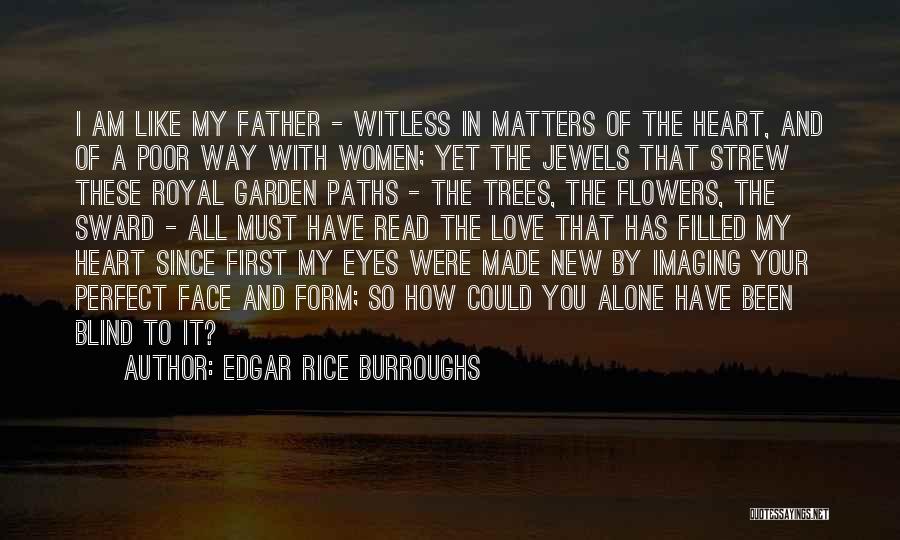 I AM LIKE MY FATHER - WITLESS IN MATTERS OF THE HEART, AND OF A POOR WAY WITH WOMEN; YET THE JEWELS THAT STREW THESE ROYAL GARDEN PATHS - THE TREES, THE FLOWERS, THE SWARD - ALL MUST HAVE READ THE LOVE THAT HAS FILLED MY HEART SINCE FIRST MY EYES WERE MADE NEW BY IMAGING YOUR PERFECT FACE AND FORM; SO HOW COULD YOU ALONE HAVE BEEN BLIND TO IT?

AUTHOR: EDGAR RICE BURROUGHS

QUOTESSAYINGS.NET